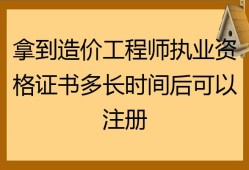 拿到造价工程师执业资格证书多长时间后可以注册